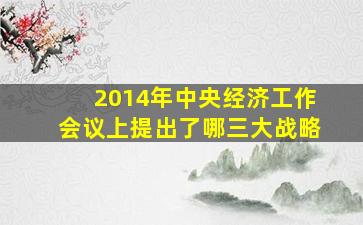 2014年中央经济工作会议上提出了哪三大战略